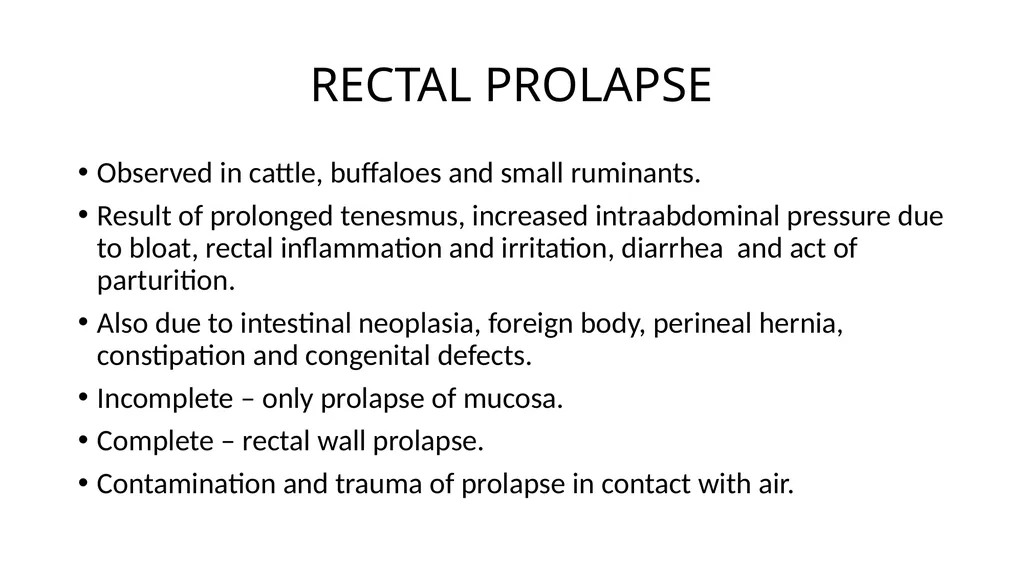 RECTAL PROLAPSE

• Observed in cattle, buffaloes and small ruminants.

• Result of prolonged tenesmus, increased intraabdominal pressure due to bloat, rectal inflammation and irritation, diarrhea and act of parturition.

• Also due to intestinal neoplasia, foreign body, perineal hernia, constipation and congenital defects.

• Incomplete – only prolapse of mucosa.

• Complete – rectal wall prolapse.

• Contamination and trauma of prolapse in contact with air.